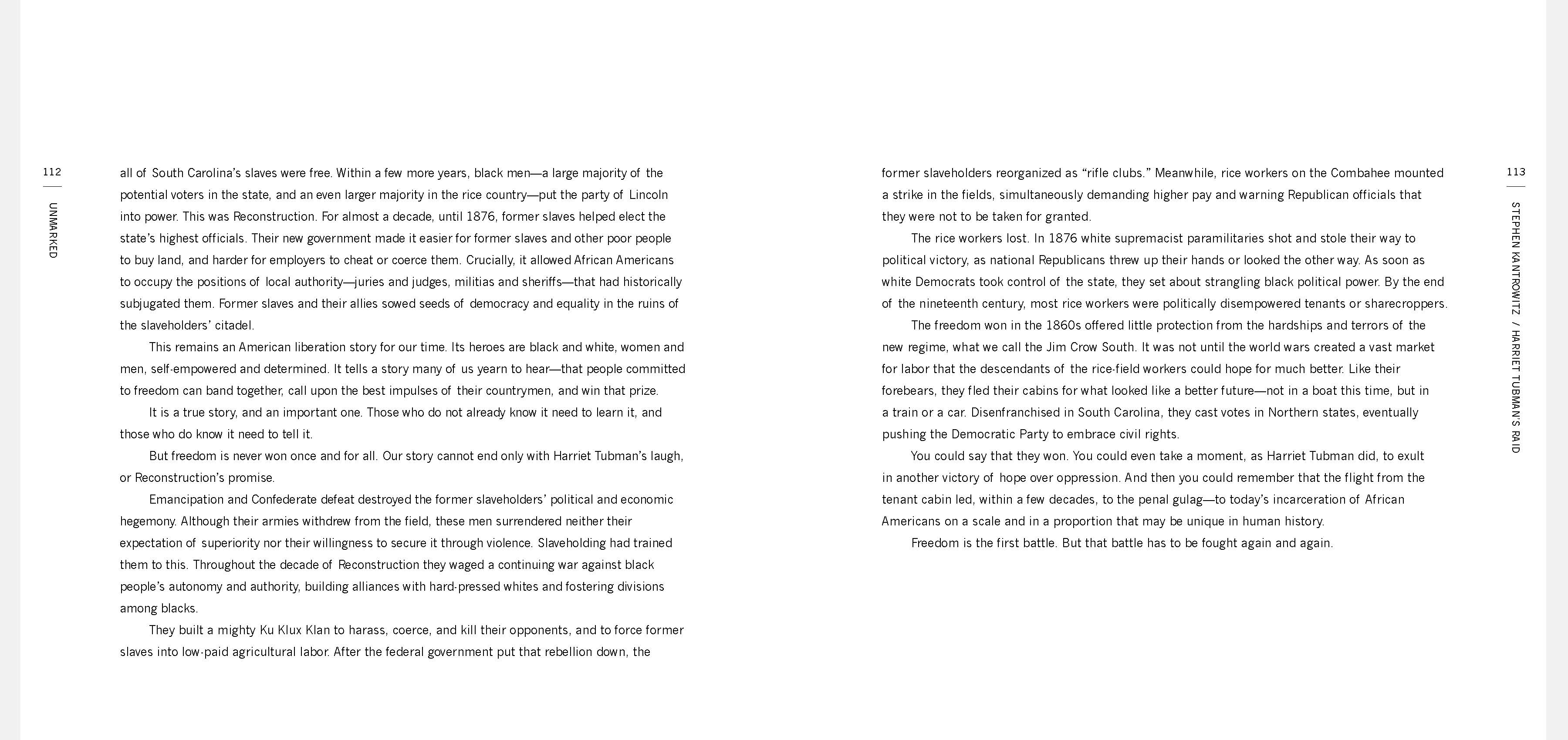 112

UNMARKED

all of South Carolina's slaves were free. Within a few more years, black men—a large majority of the potential voters in the state, and an even larger majority in the rice country—put the party of Lincoln into power. This was Reconstruction. For almost a decade, until 1876, former slaves helped elect the state's highest officials. Their new government made it easier for former slaves and other poor people to buy land, and harder for employers to cheat or coerce them. Crucially, it allowed African Americans to occupy the positions of local authority—juries and judges, militias and sheriffs—that had historically subjugated them. Former slaves and their allies sowed seeds of democracy and equality in the ruins of the slaveholders' citadel.

This remains an American liberation story for our time. Its heroes are black and white, women and men, self-empowered and determined. It tells a story many of us yearn to hear—that people committed to freedom can band together, call upon the best impulses of their countrymen, and win that prize.

It is a true story, and an important one. Those who do not already know it need to learn it, and those who do know it need to tell it.

But freedom is never won once and for all. Our story cannot end only with Harriet Tubman's laugh, or Reconstruction's promise.

Emancipation and Confederate defeat destroyed the former slaveholders' political and economic hegemony. Although their armies withdrew from the field, these men surrendered neither their expectation of superiority nor their willingness to secure it through violence. Slaveholding had trained them to this. Throughout the decade of Reconstruction they waged a continuing war against black people's autonomy and authority, building alliances with hard-pressed whites and fostering divisions among blacks.

They built a mighty Ku Klux Klan to harass, coerce, and kill their opponents, and to force former slaves into low-paid agricultural labor. After the federal government put that rebellion down, the

former slaveholders reorganized as "rifle clubs." Meanwhile, rice workers on the Combahee mounted a strike in the fields, simultaneously demanding higher pay and warning Republican officials that they were not to be taken for granted.

The rice workers lost. In 1876 white supremacist paramilitaries shot and stole their way to political victory, as national Republicans threw up their hands or looked the other way. As soon as white Democrats took control of the state, they set about strangling black political power. By the end of the nineteenth century, most rice workers were politically disempowered tenants or sharecroppers.

The freedom won in the 1860s offered little protection from the hardships and terrors of the new regime, what we call the Jim Crow South. It was not until the world wars created a vast market for labor that the descendants of the rice-field workers could hope for much better. Like their forebears, they fled their cabins for what looked like a better future—not in a boat this time, but in a train or a car. Disenfranchised in South Carolina, they cast votes in Northern states, eventually pushing the Democratic Party to embrace civil rights.

You could say that they won. You could even take a moment, as Harriet Tubman did, to exult in another victory of hope over oppression. And then you could remember that the flight from the tenant cabin led, within a few decades, to the penal gulag—to today's incarceration of African Americans on a scale and in a proportion that may be unique in human history.

Freedom is the first battle. But that battle has to be fought again and again.

113

STEPHEN KANTROWITZ / HARRIET TUBMAN'S RAID